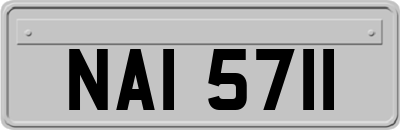 NAI 5711